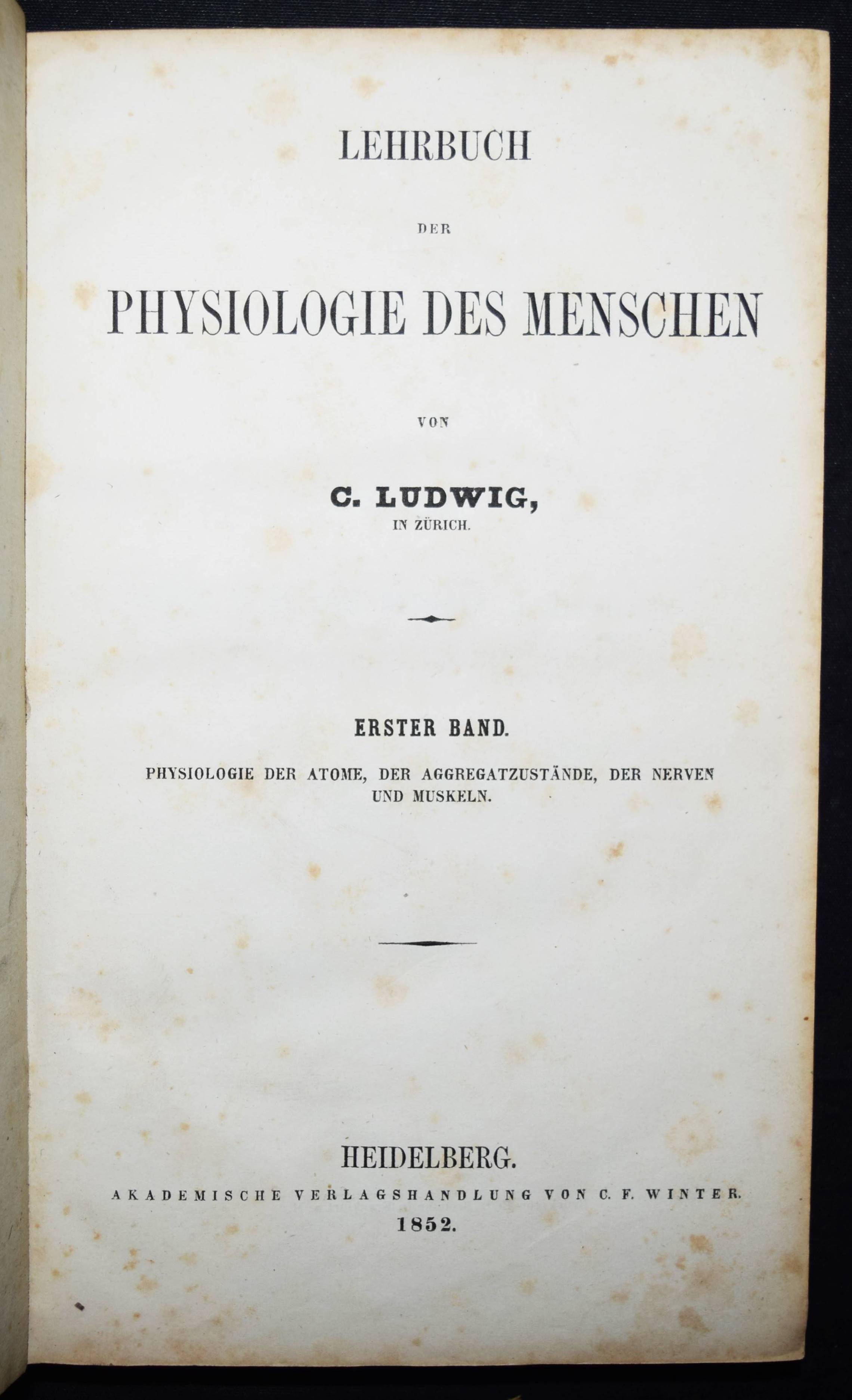 LEHRBUCH

DER

PHYSIOLOGIE DES MENSCHEN

VON

C. LUDWIG,
IN ZÜRICH.

ERSTER BAND.

PHYSIOLOGIE DER ATOME, DER AGGREGATZUSTÄNDE, DER NERVEN UND MUSKELN.

HEIDELBERG.
AKADEMISCHE VERLAGSHANDLUNG VON C. F. WINTER.
1852.